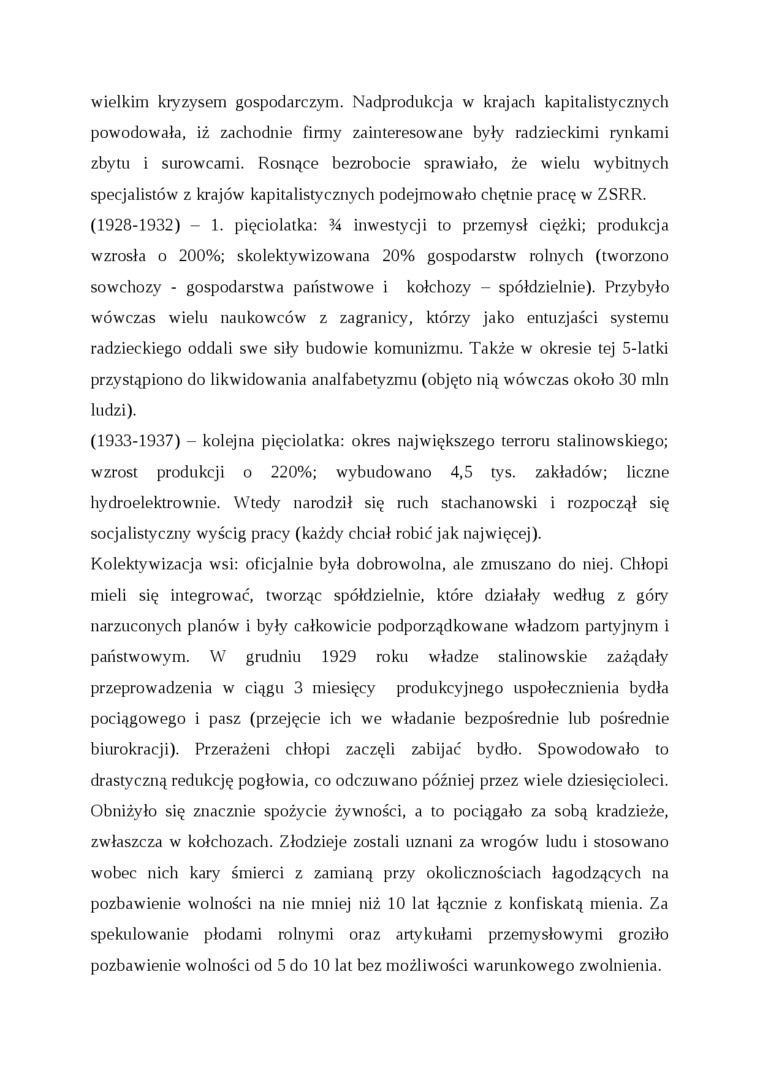 wielkim kryzysem gospodarczym. Nadprodukcja w krajach kapitalistycznych powodowała, iż zachodnie firmy zainteresowane były radzieckimi rynkami zbytu i surowcami. Rosnące bezrobocie sprawiało, że wielu wybitnych specjalistów z krajów kapitalistycznych podejmowało chętnie pracę w ZSRR.
(1928-1932) – 1. pięciolatka: ¾ inwestycji to przemysł ciężki; produkcja wzrosła o 200%; skolektywizowana 20% gospodarstw rolnych (tworzono sowchozy - gospodarstwa państwowe i kołchozy – spółdzielnie). Przybyło wówczas wielu naukowców z zagranicy, którzy jako entuzjaści systemu radzieckiego oddali swe siły budowie komunizmu. Także w okresie tej 5-latki przystąpiono do likwidowania analfabetyzmu (objęto nią wówczas około 30 mln ludzi).
(1933-1937) – kolejna pięciolatka: okres największego terroru stalinowskiego; wzrost produkcji o 220%; wybudowano 4,5 tys. zakładów; liczne hydroelektrownie. Wtedy narodził się ruch stachanowski i rozpoczął się socjalistyczny wyścig pracy (każdy chciał robić jak najwięcej).
Kolektywizacja wsi: oficjalnie była dobrowolna, ale zmuszano do niej. Chłopi mieli się integrować, tworząc spółdzielnie, które działały według z góry narzuconych planów i były całkowicie podporządkowane władzom partyjnym i państwowym. W grudniu 1929 roku władze stalinowskie zażądały przeprowadzenia w ciągu 3 miesięcy produkcyjnego uspołecznienia bydła pociągowego i pasz (przejęcie ich we władanie bezpośrednie lub pośrednie biurokracji). Przerażeni chłopi zaczęli zabijać bydło. Spowodowało to drastyczną redukcję pogłowia, co odczuwano później przez wiele dziesięcioleci. Obniżyło się znacznie spożycie żywności, a to pociągało za sobą kradzieże, zwłaszcza w kołchozach. Złodzieje zostali uznani za wrogów ludu i stosowano wobec nich kary śmierci z zamianą przy okolicznościach łagodzących na pozbawienie wolności na nie mniej niż 10 lat łącznie z konfiskatą mienia. Za spekulowanie płodami rolnymi oraz artykułami przemysłowymi groziło pozbawienie wolności od 5 do 10 lat bez możliwości warunkowego zwolnienia.